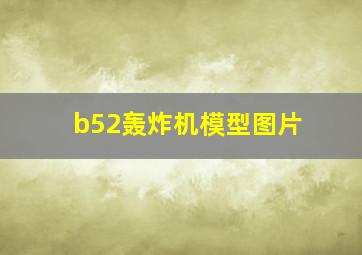 b52轰炸机模型图片